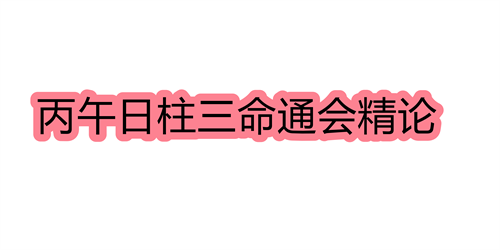 丙午日柱三命通会精论